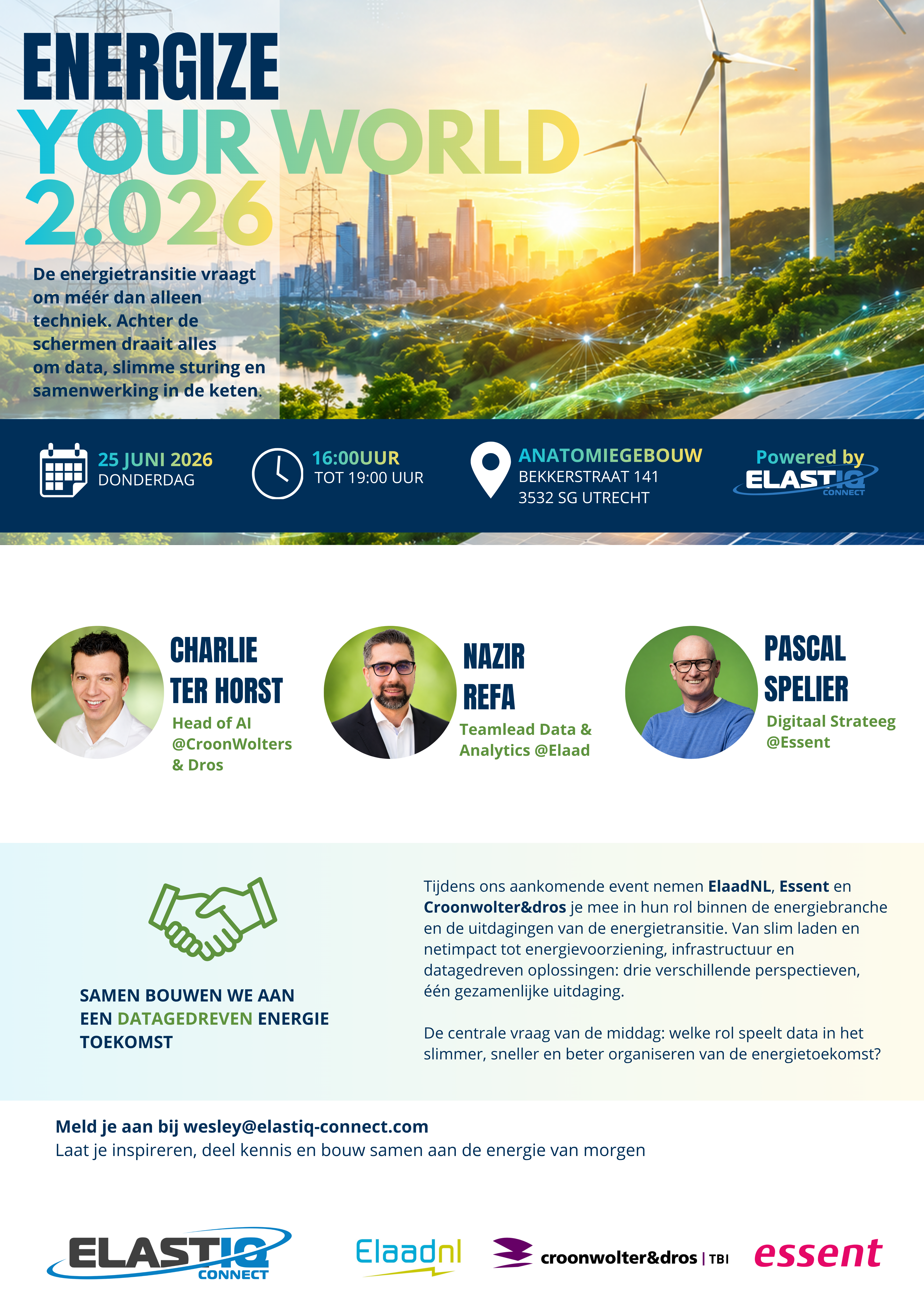 ENERGIZE
YOUR WORLD
2.026

De energietransitie vraagt om méér dan alleen techniek. Achter de schermen draait alles om data, slimme sturing en samenwerking in de keten.

25 JUNI 2026
DONDERDAG

16:00UUR
TOT 19:00 UUR

ANATOMIEGEBOUW
BEKKERSTRAAT 141
3532 SG UTRECHT

Powered by
ELASTIQ
CONNECT

CHARLIE
TER HORST
Head of AI
@CroonWolters
& Dros

NAZIR
REFA
Teamlead Data & Analytics @Elaad

PASCAL
SPELIER
Digitaal Strateeg
@Essent

SAMEN BOUWEN WE AAN EEN DATAGEDREVEN ENERGIE TOEKOMST

Tijdens ons aankomende event nemen ElaadNL, Essent en Croonwolter&dros je mee in hun rol binnen de energiebranche en de uitdagingen van de energietransitie. Van slim laden en netimpact tot energievoorziening, infrastructuur en datagedreven oplossingen: drie verschillende perspectieven, één gezamenlijke uitdaging.

De centrale vraag van de middag: welke rol speelt data in het slimmer, sneller en beter organiseren van de energietoekomst?

Meld je aan bij wesley@elastiq-connect.com
Laat je inspireren, deel kennis en bouw samen aan de energie van morgen

ELASTIQ
CONNECT
Elaadnl
croonwolter&dros | TBI
essent